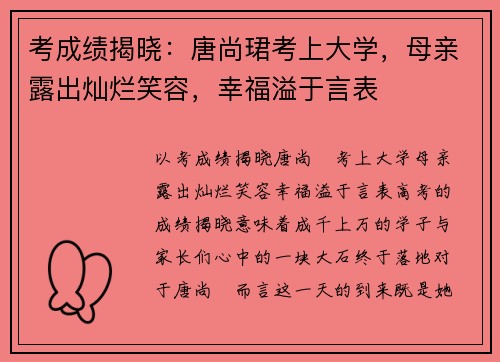 考成绩揭晓：唐尚珺考上大学，母亲露出灿烂笑容，幸福溢于言表

以考成绩揭晓唐尚　考上大学母亲露出灿烂笑容幸福溢于言表高考的成绩揭晓意味着成千上万的学子与家长们心中的一块大石终于落地对于唐尚　而言这一天的到来既是她